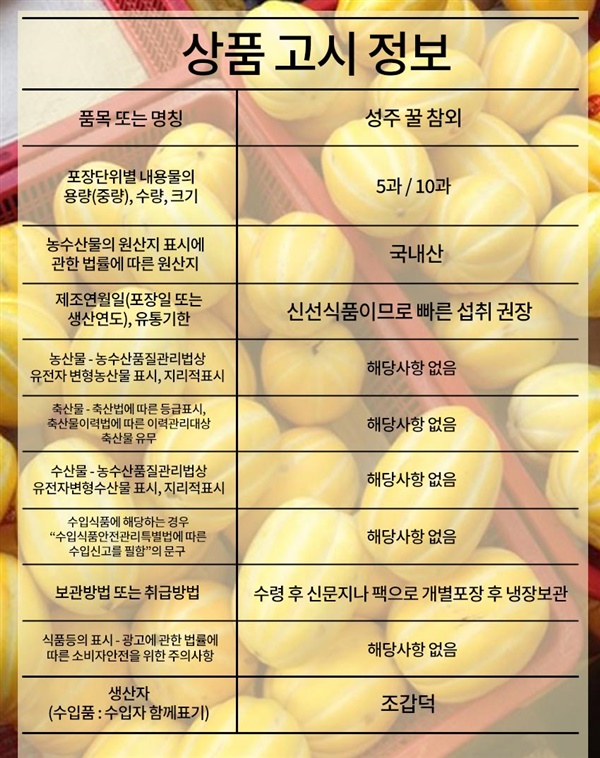 상품 고시 정보

| 품목 또는 명칭 | 성주 꿀 참외 |
|---|---|
| 포장단위별 내용물의 용량(중량), 수량, 크기 | 5과 / 10과 |
| 농수산물의 원산지 표시에 관한 법률에 따른 원산지 | 국내산 |
| 제조연월일(포장일 또는 생산연도), 유통기한 | 신선식품이므로 빠른 섭취 권장 |
| 농산물 - 농수산품질관리법상 유전자 변형농산물 표시, 지리적표시 | 해당사항 없음 |
| 축산물 - 축산법에 따른 등급표시, 축산물이력법에 따른 이력관리대상 축산물 유무 | 해당사항 없음 |
| 수산물 - 농수산품질관리법상 유전자변형수산물 표시, 지리적표시 | 해당사항 없음 |
| 수입식품에 해당하는 경우 "수입식품안전관리특별법에 따른 수입신고를 필함"의 문구 | 해당사항 없음 |
| 보관방법 또는 취급방법 | 수령 후 신문지나 팩으로 개별포장 후 냉장보관 |
| 식품등의 표시 - 광고에 관한 법률에 따른 소비자안전을 위한 주의사항 | 해당사항 없음 |
| 생산자 (수입품 : 수입자 함께표기) | 조갑덕 |